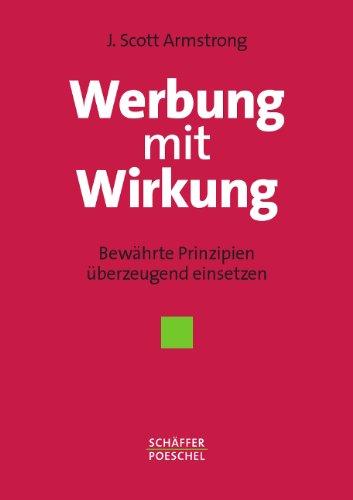 J. Scott Armstrong

Werbung mit Wirkung

Bewährte Prinzipien überzeugend einsetzen

SCHÄFFER
POESCHEL